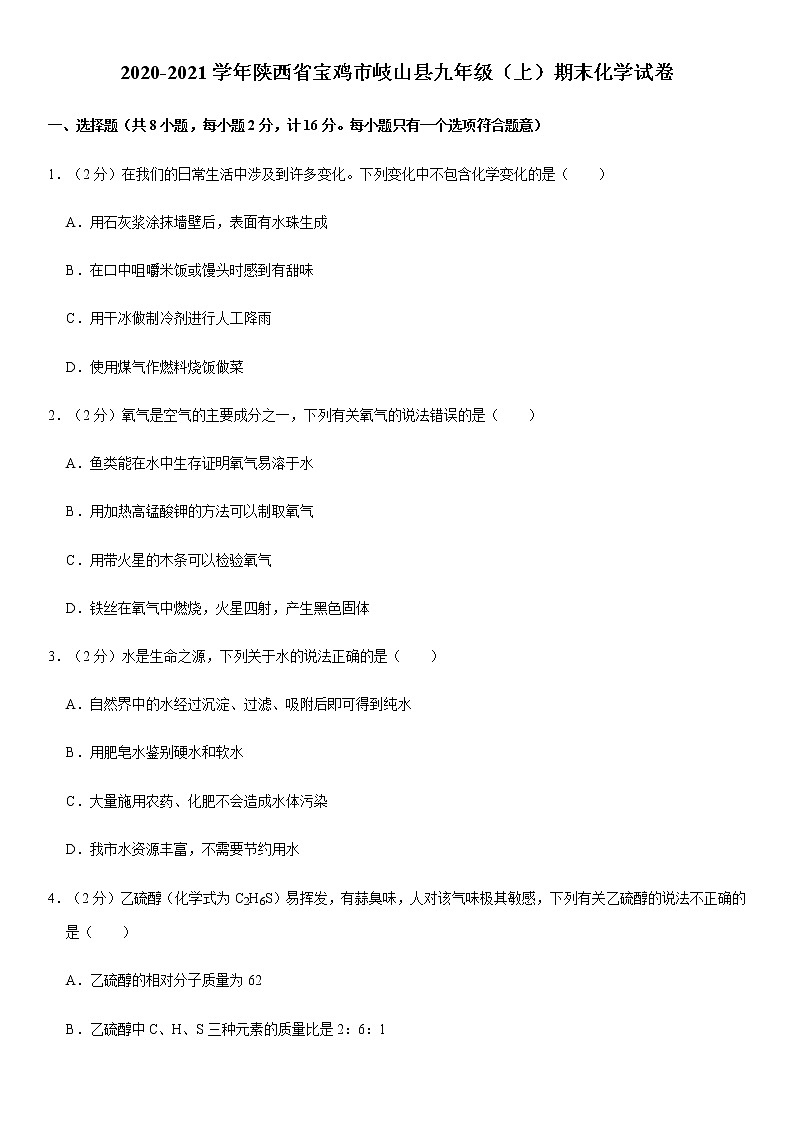 2020-2021 学年陕西省宝鸡市岐山县九年级（上）期末化学试卷

一、选择题（共 8 小题，每小题 2 分，计 16 分。每小题只有一个选项符合题意）

1．（2 分）在我们的日常生活中涉及到许多变化。下列变化中不包含化学变化的是（　　）

A．用石灰浆涂抹墙壁后，表面有水珠生成

B．在口中咀嚼米饭或馒头时感到有甜味

C．用干冰做制冷剂进行人工降雨

D．使用煤气作燃料烧饭做菜

2．（2 分）氧气是空气的主要成分之一，下列有关氧气的说法错误的是（　　）

A．鱼类能在水中生存证明氧气易溶于水

B．用加热高锰酸钾的方法可以制取氧气

C．用带火星的木条可以检验氧气

D．铁丝在氧气中燃烧，火星四射，产生黑色固体

3．（2 分）水是生命之源，下列关于水的说法正确的是（　　）

A．自然界中的水经过沉淀、过滤、吸附后即可得到纯水

B．用肥皂水鉴别硬水和软水

C．大量施用农药、化肥不会造成水体污染

D．我市水资源丰富，不需要节约用水

4．（2 分）乙硫醇（化学式为 $C_2H_6S$）易挥发，有蒜臭味，人对该气味极其敏感，下列有关乙硫醇的说法不正确的是（　　）

A．乙硫醇的相对分子质量为 62

B．乙硫醇中 C、H、S 三种元素的质量比是 2：6：1